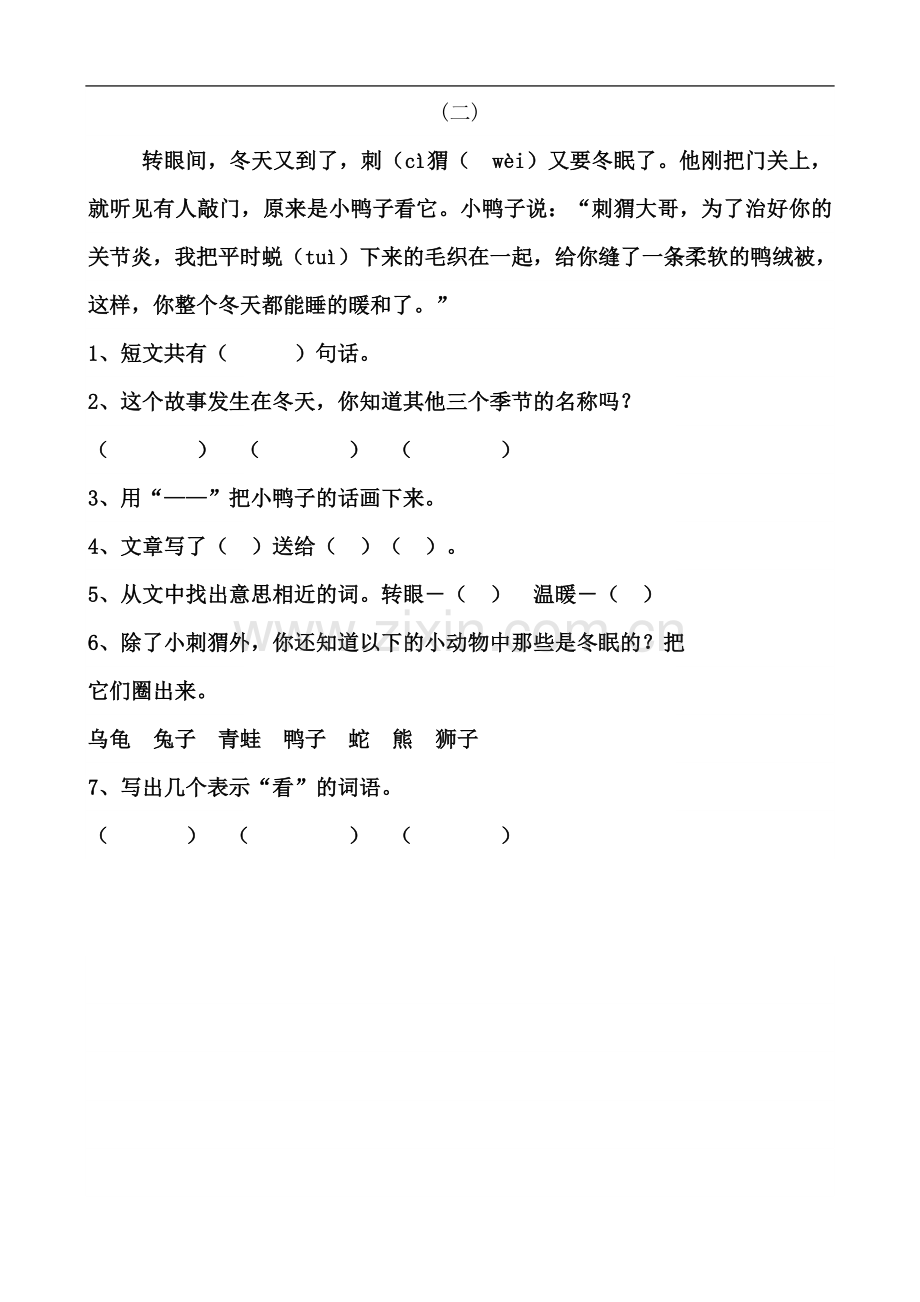 （二）

转眼间，冬天又到了，刺（cì猬（ wèi）又要冬眠了。他刚把门关上，就听见有人敲门，原来是小鸭子看它。小鸭子说：“刺猬大哥，为了治好你的关节炎，我把平时蜕（tuì）下来的毛织在一起，给你缝了一条柔软的鸭绒被，这样，你整个冬天都能睡的暖和了。”

1、短文共有（ ）句话。

2、这个故事发生在冬天，你知道其他三个季节的名称吗？

（ ） （ ） （ ）

3、用“——”把小鸭子的话画下来。

4、文章写了（ ）送给（ ）（ ）。

5、从文中找出意思相近的词。转眼—（ ） 温暖—（ ）

6、除了小刺猬外，你还知道以下的小动物中那些是冬眠的？把它们圈出来。

乌龟 兔子 青蛙 鸭子 蛇 熊 狮子

7、写出几个表示“看”的词语。

（ ） （ ） （ ）

www.zixin.com.cn